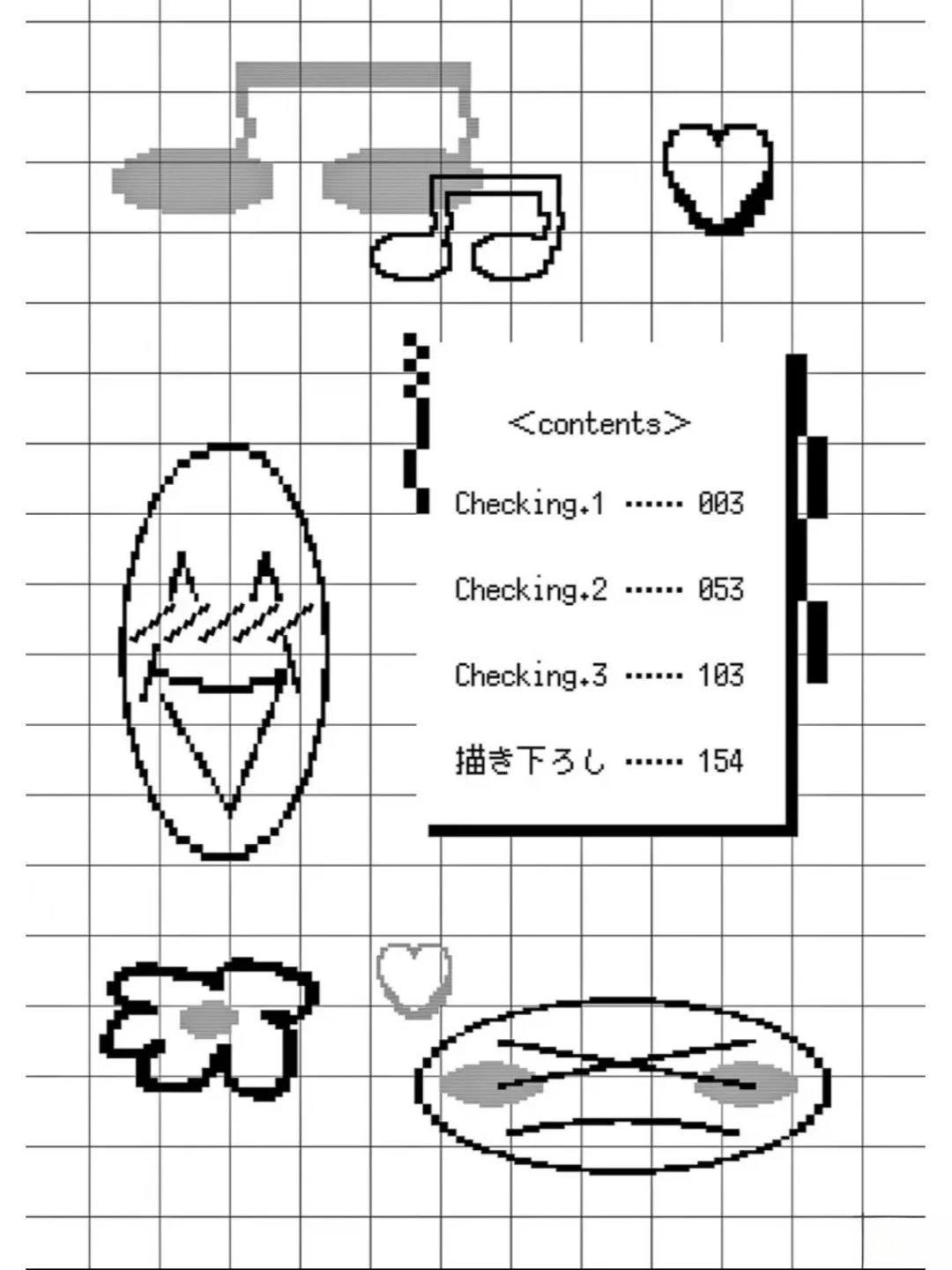 <contents>

Checking.1 003

Checking.2 053

Checking.3 103

描き下ろし 154